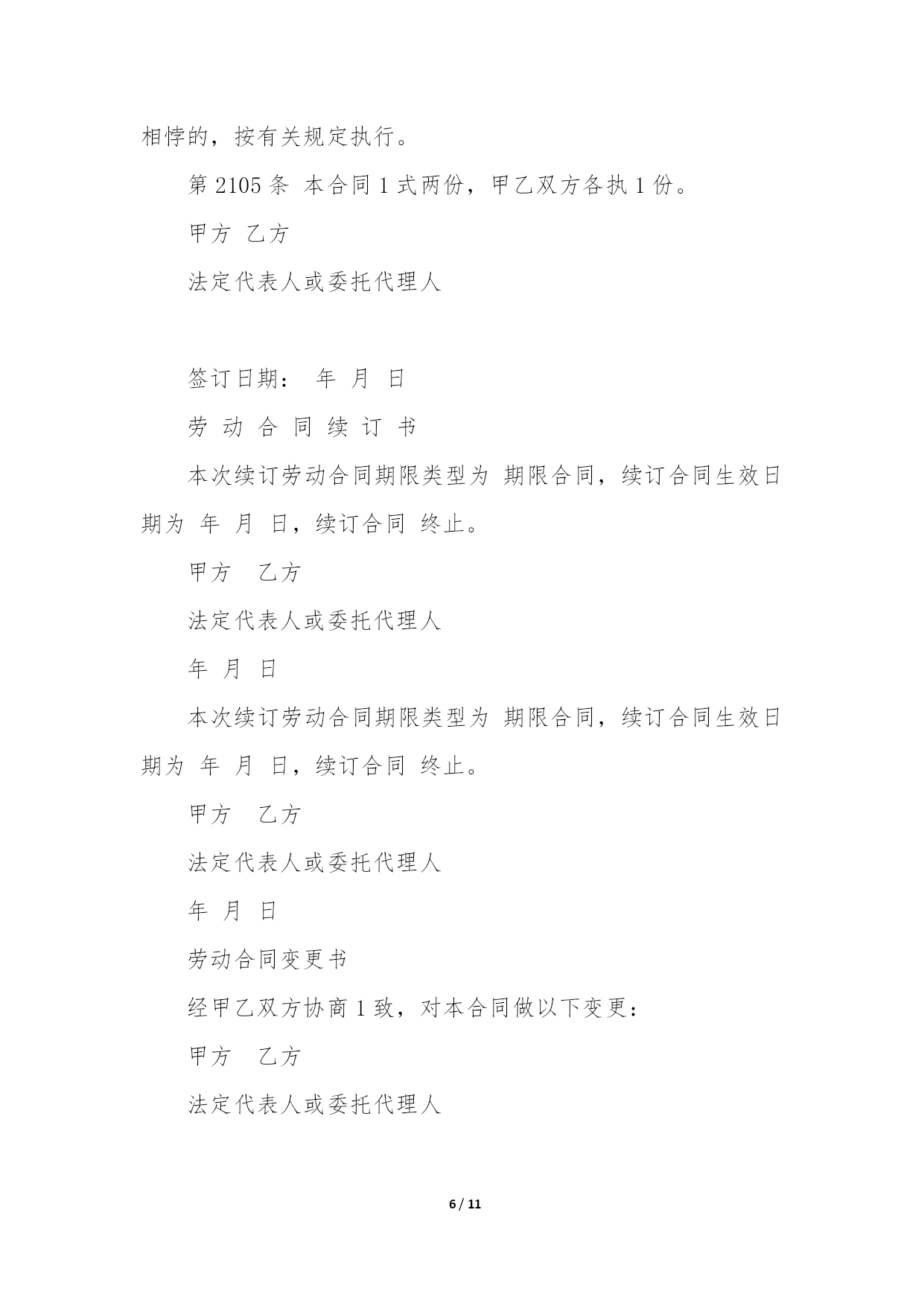 相悖的，按有关规定执行。

第 2105 条 本合同 1 式两份，甲乙双方各执 1 份。

甲方 乙方

法定代表人或委托代理人

签订日期： 年 月 日

劳 动 合 同 续 订 书

本次续订劳动合同期限类型为 期限合同，续订合同生效日期为 年 月 日，续订合同 终止。

甲方 乙方

法定代表人或委托代理人

年 月 日

本次续订劳动合同期限类型为 期限合同，续订合同生效日期为 年 月 日，续订合同 终止。

甲方 乙方

法定代表人或委托代理人

年 月 日

劳动合同变更书

经甲乙双方协商 1 致，对本合同做以下变更：

甲方 乙方

法定代表人或委托代理人

6 / 11